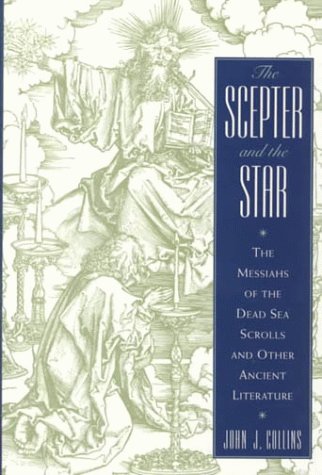 The
SCEPTER
and the
STAR

THE
MESSIAHS
OF THE
DEAD SEA
SCROLLS
AND OTHER
ANCIENT
LITERATURE

JOHN J. COLLINS